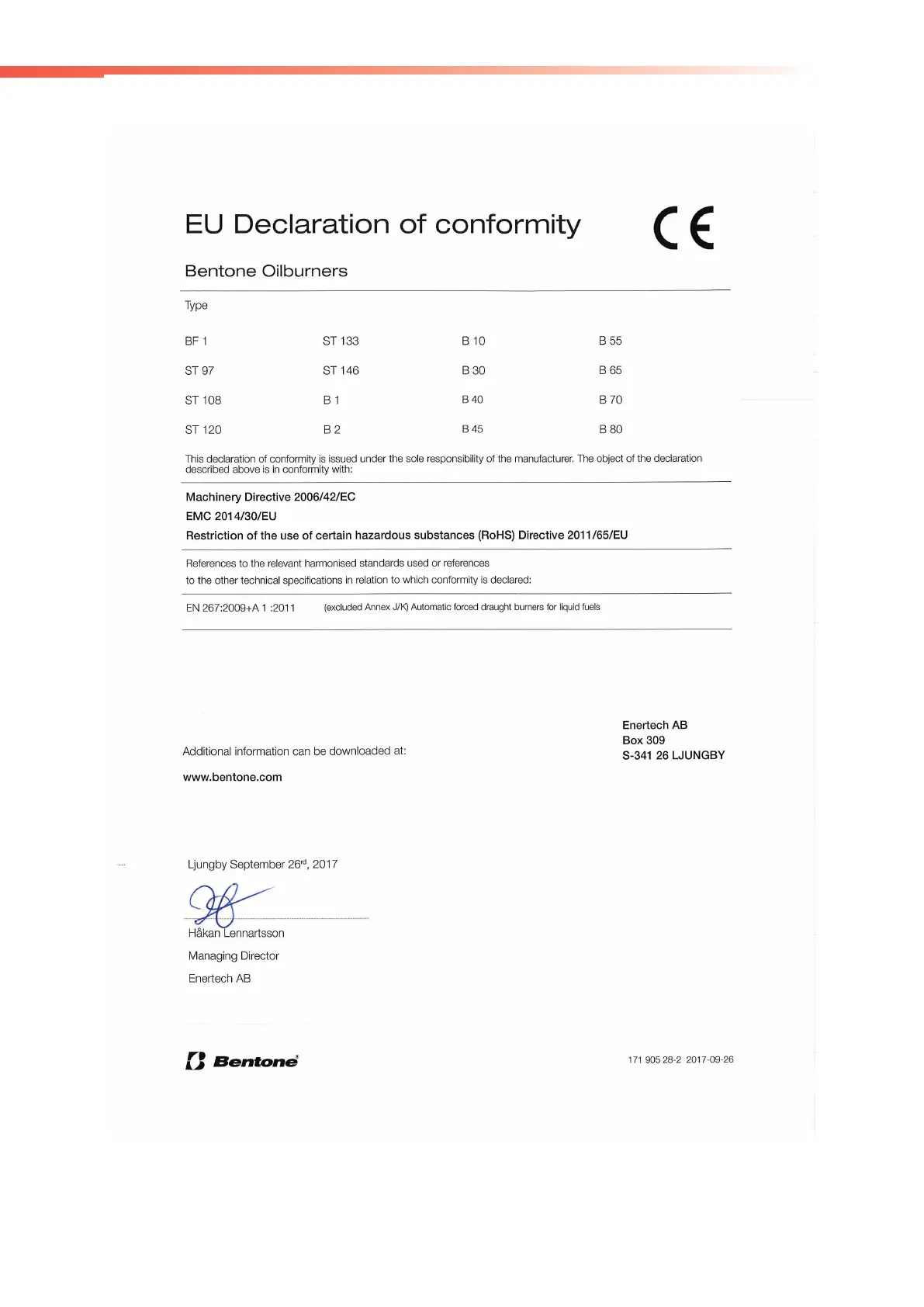 EU Declaration of conformity

CE

Bentone Oilburners

Type

| BF 1 | ST 133 | B 10 | B 55 |
|---|---|---|---|
| ST 97 | ST 146 | B 30 | B 65 |
| ST 108 | B 1 | B 40 | B 70 |
| ST 120 | B 2 | B 45 | B 80 |

This declaration of conformity is issued under the sole responsibility of the manufacturer. The object of the declaration described above is in conformity with:

Machinery Directive 2006/42/EC
EMC 2014/30/EU
Restriction of the use of certain hazardous substances (RoHS) Directive 2011/65/EU

References to the relevant harmonised standards used or references
to the other technical specifications in relation to which conformity is declared:

EN 267:2009+A 1 :2011 (excluded Annex J/K) Automatic forced draught burners for liquid fuels

Additional information can be downloaded at:

www.bentone.com

Enertech AB
Box 309
S-341 26 LJUNGBY

Ljungby September 26$^{rd}$, 2017

Håkan Lennartsson
Managing Director
Enertech AB

Bentone

171 905 28-2 2017-09-26